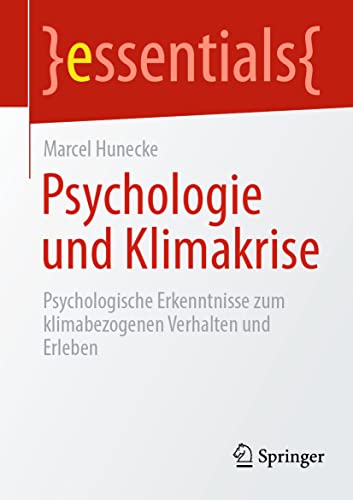 }essentials{

Marcel Hunecke

Psychologie und Klimakrise

Psychologische Erkenntnisse zum klimabezogenen Verhalten und Erleben

Springer